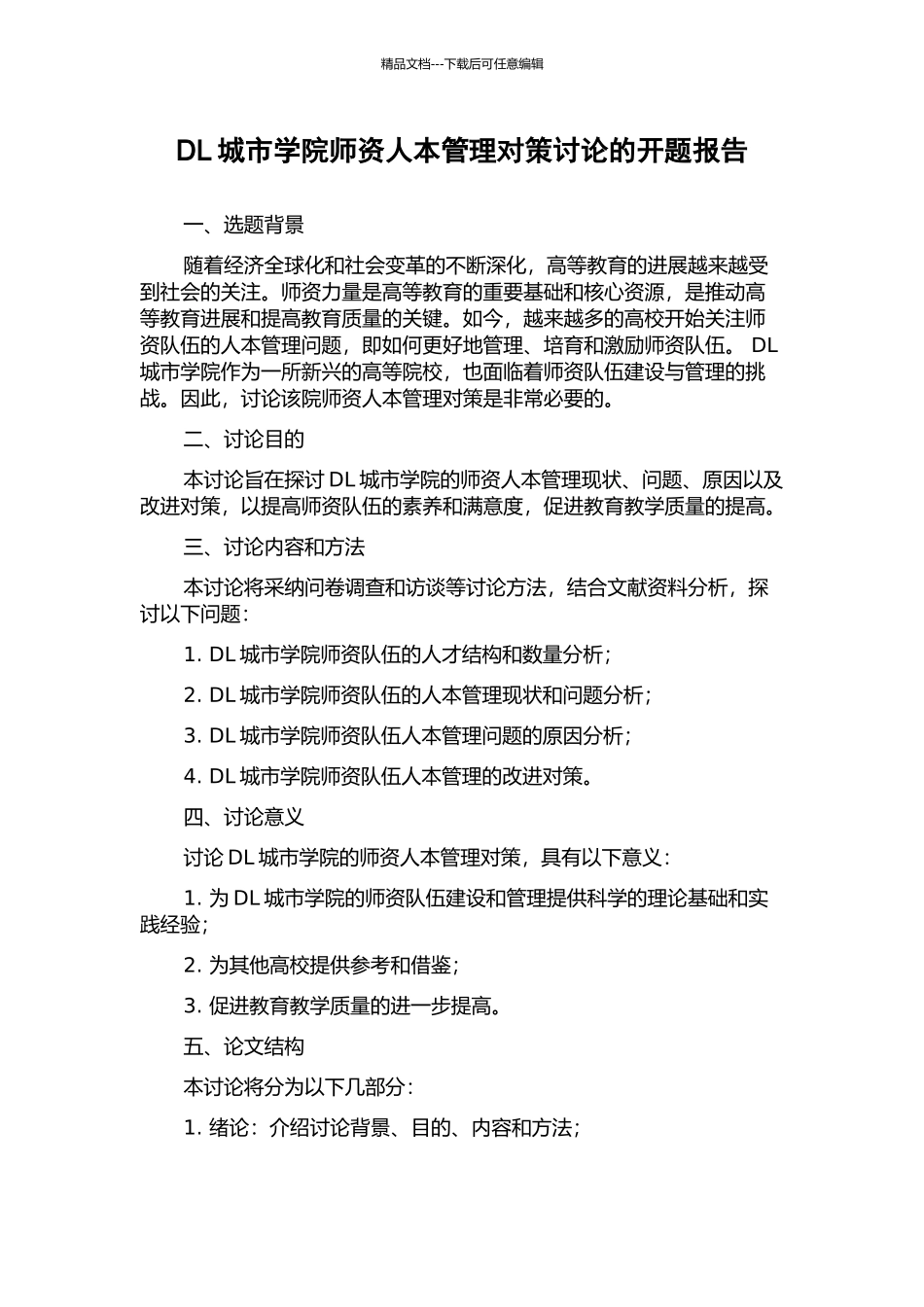 精品文档---下载后可任意编辑

DL 城市学院师资人本管理对策讨论的开题报告

一、选题背景

随着经济全球化和社会变革的不断深化，高等教育的进展越来越受到社会的关注。师资力量是高等教育的重要基础和核心资源，是推动高等教育进展和提高教育质量的关键。如今，越来越多的高校开始关注师资队伍的人本管理问题，即如何更好地管理、培育和激励师资队伍。 DL 城市学院作为一所新兴的高等院校，也面临着师资队伍建设与管理的挑战。因此，讨论该院师资人本管理对策是非常必要的。

二、讨论目的

本讨论旨在探讨 DL 城市学院的师资人本管理现状、问题、原因以及改进对策，以提高师资队伍的素养和满意度，促进教育教学质量的提高。

三、讨论内容和方法

本讨论将采纳问卷调查和访谈等讨论方法，结合文献资料分析，探讨以下问题：

1. DL 城市学院师资队伍的人才结构和数量分析；

2. DL 城市学院师资队伍的人本管理现状和问题分析；

3. DL 城市学院师资队伍人本管理问题的原因分析；

4. DL 城市学院师资队伍人本管理的改进对策。

四、讨论意义

讨论 DL 城市学院的师资人本管理对策，具有以下意义：

1. 为 DL 城市学院的师资队伍建设和管理提供科学的理论基础和实践经验；

2. 为其他高校提供参考和借鉴；

3. 促进教育教学质量的进一步提高。

五、论文结构

本讨论将分为以下几部分：

1. 绪论：介绍讨论背景、目的、内容和方法；